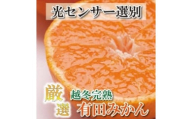 光センサー選別

厳選 越冬完熟 有田みかん